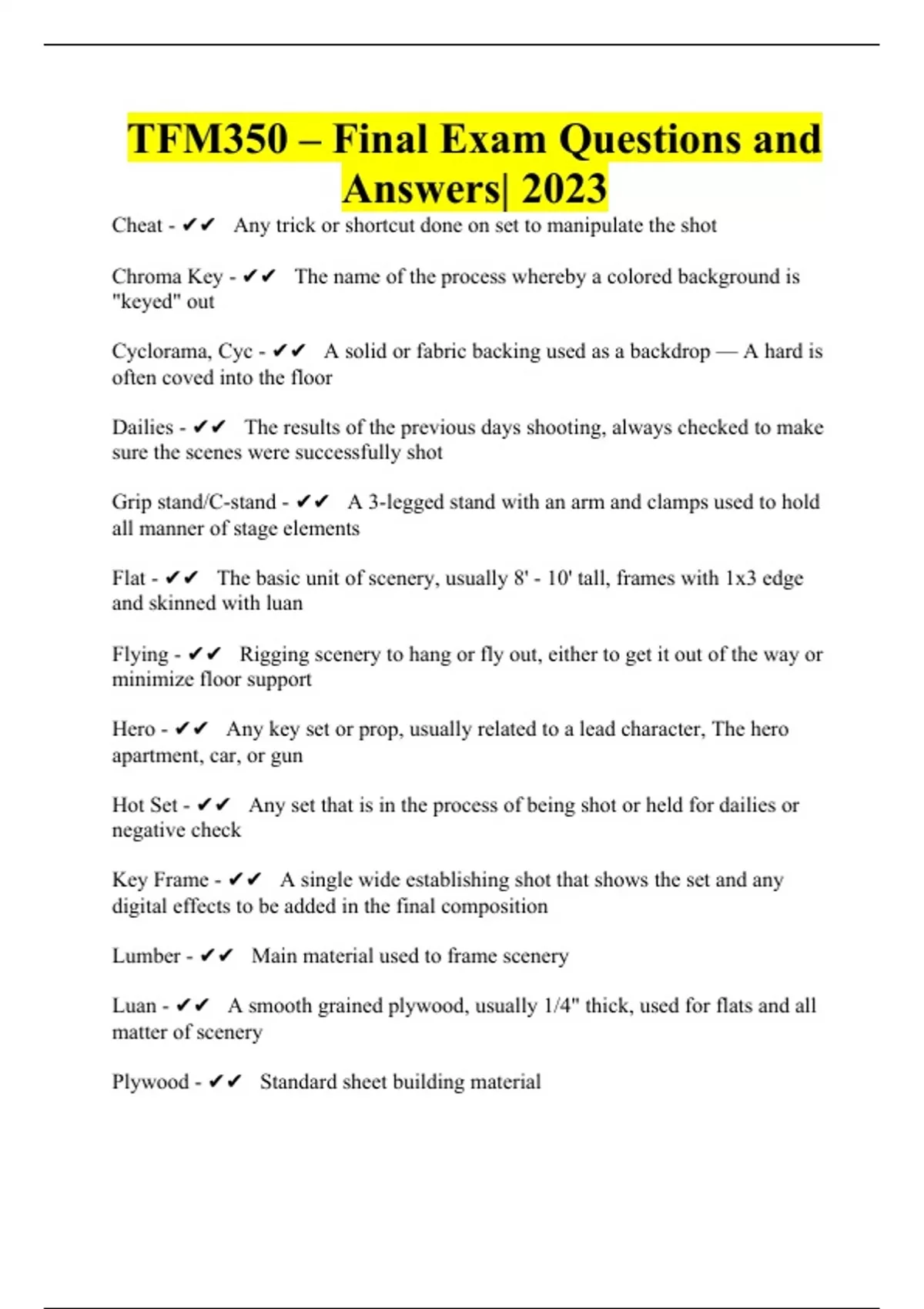 TFM350 – Final Exam Questions and Answers| 2023

Cheat - ✔✔ Any trick or shortcut done on set to manipulate the shot

Chroma Key - ✔✔ The name of the process whereby a colored background is "keyed" out

Cyclorama, Cyc - ✔✔ A solid or fabric backing used as a backdrop — A hard is often coved into the floor

Dailies - ✔✔ The results of the previous days shooting, always checked to make sure the scenes were successfully shot

Grip stand/C-stand - ✔✔ A 3-legged stand with an arm and clamps used to hold all manner of stage elements

Flat - ✔✔ The basic unit of scenery, usually 8' - 10' tall, frames with 1x3 edge and skinned with luan

Flying - ✔✔ Rigging scenery to hang or fly out, either to get it out of the way or minimize floor support

Hero - ✔✔ Any key set or prop, usually related to a lead character, The hero apartment, car, or gun

Hot Set - ✔✔ Any set that is in the process of being shot or held for dailies or negative check

Key Frame - ✔✔ A single wide establishing shot that shows the set and any digital effects to be added in the final composition

Lumber - ✔✔ Main material used to frame scenery

Luan - ✔✔ A smooth grained plywood, usually 1/4" thick, used for flats and all matter of scenery

Plywood - ✔✔ Standard sheet building material